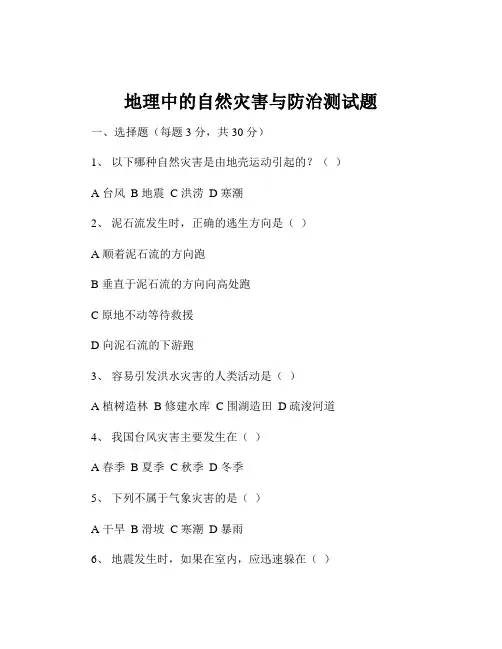 地理中的自然灾害与防治测试题

一、选择题（每题 3 分，共 30 分）

1、 以下哪种自然灾害是由地壳运动引起的？（ ）

A 台风 B 地震 C 洪涝 D 寒潮

2、 泥石流发生时，正确的逃生方向是（ ）

A 顺着泥石流的方向跑

B 垂直于泥石流的方向向高处跑

C 原地不动等待救援

D 向泥石流的下游跑

3、 容易引发洪水灾害的人类活动是（ ）

A 植树造林 B 修建水库 C 围湖造田 D 疏浚河道

4、 我国台风灾害主要发生在（ ）

A 春季 B 夏季 C 秋季 D 冬季

5、 下列不属于气象灾害的是（ ）

A 干旱 B 滑坡 C 寒潮 D 暴雨

6、 地震发生时，如果在室内，应迅速躲在（ ）